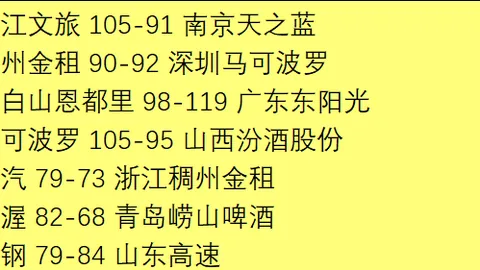 江文旅 105-91 南京天之蓝
州金租 90-92 深圳马可波罗
白山恩都里 98-119 广东东阳光
可波罗 105-95 山西汾酒股份
汽 79-73 浙江稠州金租
渥 82-68 青岛崂山啤酒
钢 79-84 山东高速